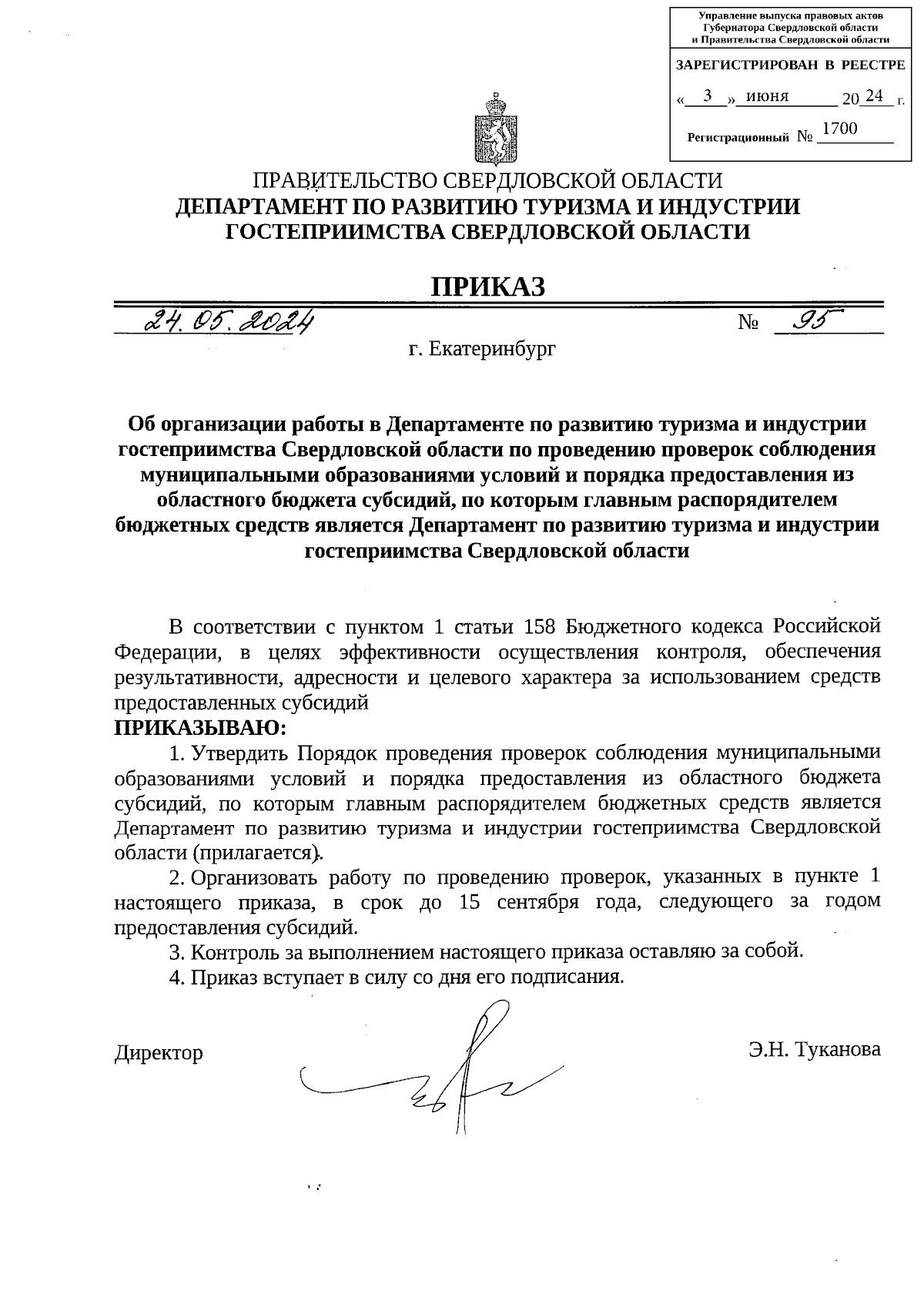 Управление выпуска правовых актов Губернатора Свердловской области и Правительства Свердловской области

ЗАРЕГИСТРИРОВАН В РЕЕСТРЕ

« 3 » июня 20 24 г.

Регистрационный № 1700

ПРАВИТЕЛЬСТВО СВЕРДЛОВСКОЙ ОБЛАСТИ
ДЕПАРТАМЕНТ ПО РАЗВИТИЮ ТУРИЗМА И ИНДУСТРИИ ГОСТЕПРИИМСТВА СВЕРДЛОВСКОЙ ОБЛАСТИ

ПРИКАЗ

24.05.2024 № 95

г. Екатеринбург

Об организации работы в Департаменте по развитию туризма и индустрии гостеприимства Свердловской области по проведению проверок соблюдения муниципальными образованиями условий и порядка предоставления из областного бюджета субсидий, по которым главным распорядителем бюджетных средств является Департамент по развитию туризма и индустрии гостеприимства Свердловской области

В соответствии с пунктом 1 статьи 158 Бюджетного кодекса Российской Федерации, в целях эффективности осуществления контроля, обеспечения результативности, адресности и целевого характера за использованием средств предоставленных субсидий
ПРИКАЗЫВАЮ:
1. Утвердить Порядок проведения проверок соблюдения муниципальными образованиями условий и порядка предоставления из областного бюджета субсидий, по которым главным распорядителем бюджетных средств является Департамент по развитию туризма и индустрии гостеприимства Свердловской области (прилагается).
2. Организовать работу по проведению проверок, указанных в пункте 1 настоящего приказа, в срок до 15 сентября года, следующего за годом предоставления субсидий.
3. Контроль за выполнением настоящего приказа оставляю за собой.
4. Приказ вступает в силу со дня его подписания.

Директор Э.Н. Туканова